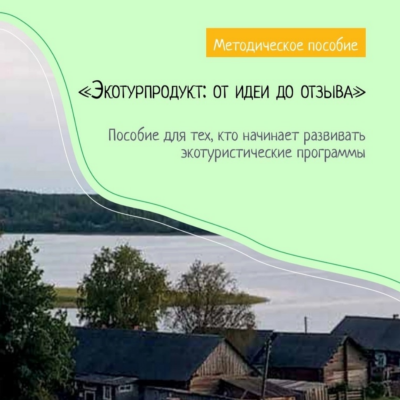 Методическое пособие

«Экотурпродукт: от идеи до отзыва»

Пособие для тех, кто начинает развивать экотуристические программы